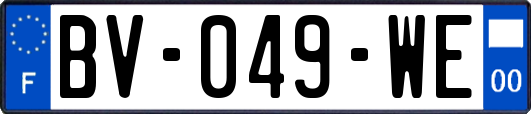 F
BV-049-WE
00